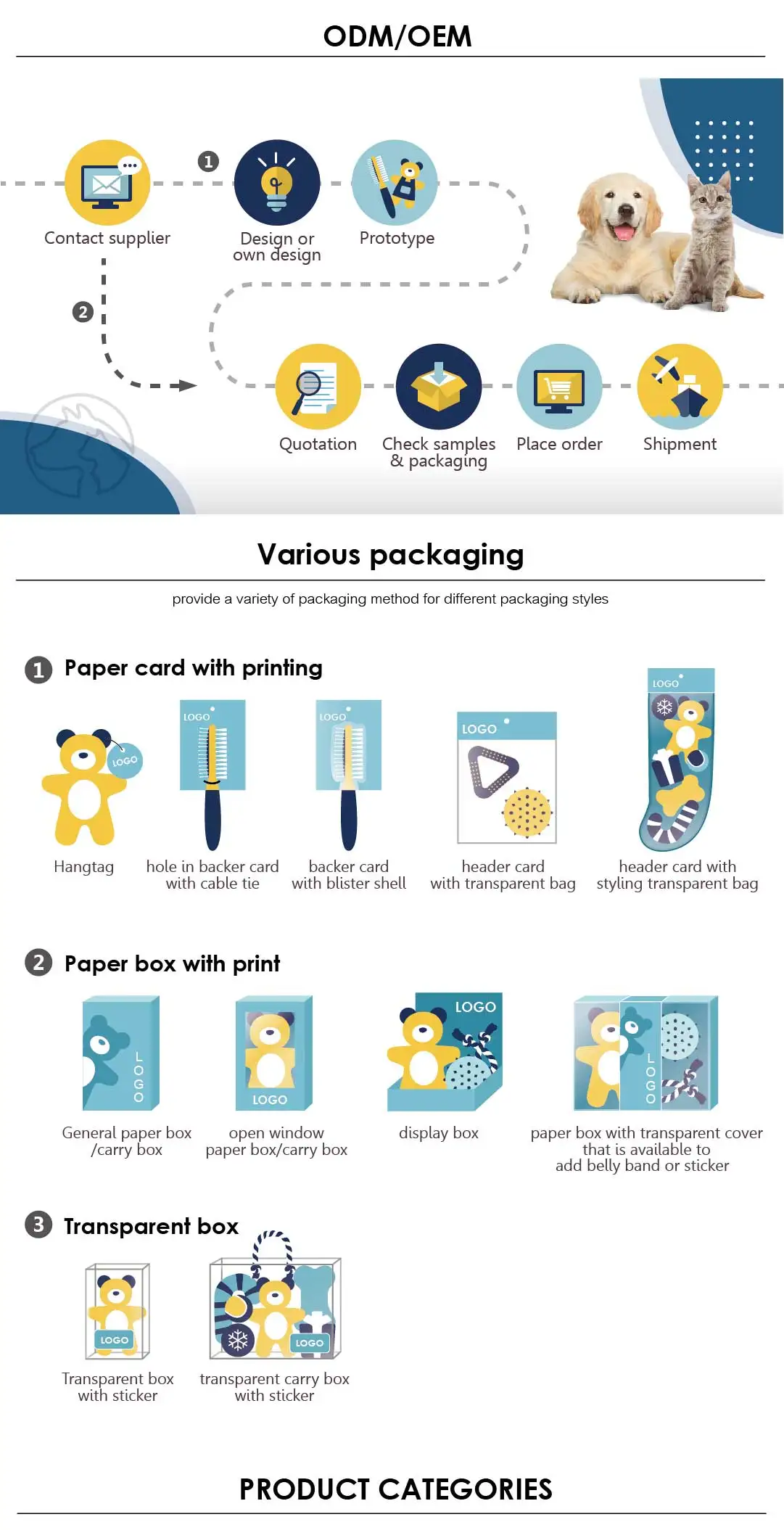 ODM/OEM

Contact supplier

1

Design or own design

Prototype

2

Quotation

Check samples & packaging

Place order

Shipment

Various packaging

provide a variety of packaging method for different packaging styles

1 Paper card with printing

LOGO

Hangtag

LOGO

hole in backer card with cable tie

LOGO

backer card with blister shell

LOGO

header card with transparent bag

LOGO

header card with styling transparent bag

2 Paper box with print

LOGO

General paper box /carry box

LOGO

open window paper box/carry box

LOGO

display box

LOGO

paper box with transparent cover that is available to add belly band or sticker

3 Transparent box

LOGO

Transparent box with sticker

LOGO

transparent carry box with sticker

PRODUCT CATEGORIES